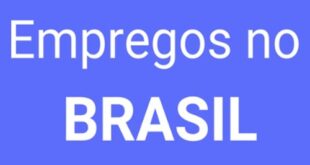 Empregos no
BRASIL